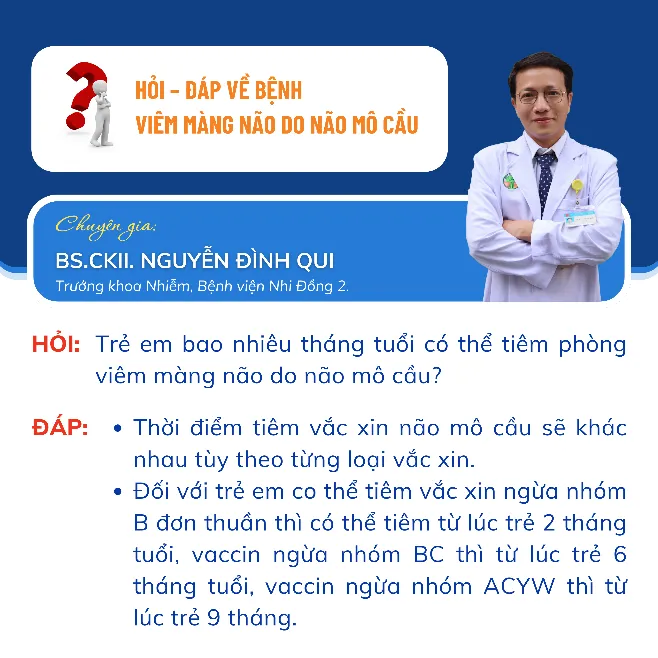 HỎI - ĐÁP VỀ BỆNH
VIÊM MÀNG NÃO DO NÃO MÔ CẦU

Chuyên gia:
BS.CKII. NGUYỄN ĐÌNH QUI
Trưởng khoa Nhiễm, Bệnh viện Nhi Đồng 2.

HỎI: Trẻ em bao nhiêu tháng tuổi có thể tiêm phòng viêm màng não do não mô cầu?

ĐÁP:
• Thời điểm tiêm vắc xin não mô cầu sẽ khác nhau tùy theo từng loại vắc xin.
• Đối với trẻ em co thể tiêm vắc xin ngừa nhóm B đơn thuần thì có thể tiêm từ lúc trẻ 2 tháng tuổi, vaccin ngừa nhóm BC thì từ lúc trẻ 6 tháng tuổi, vaccin ngừa nhóm ACYW thì từ lúc trẻ 9 tháng.